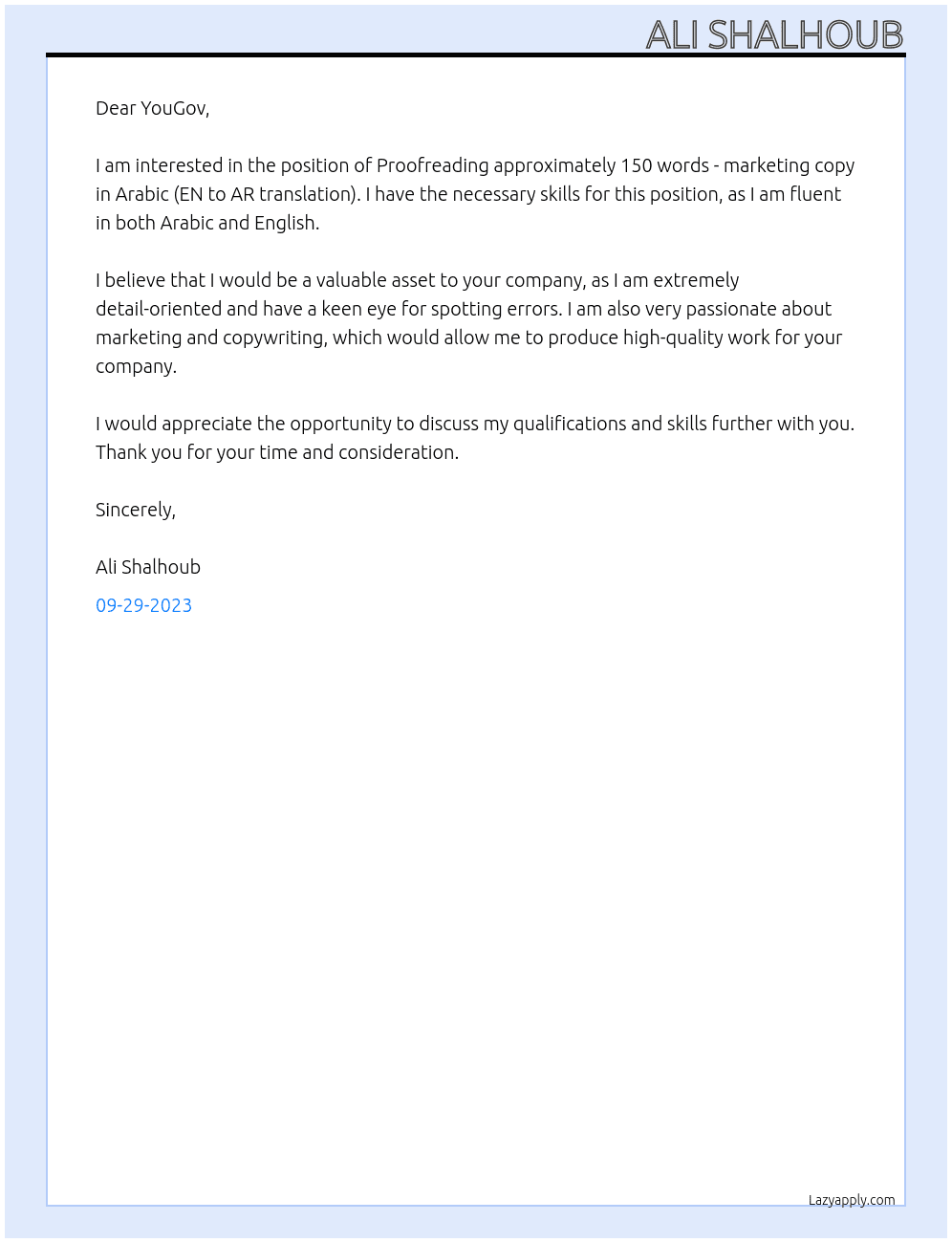 ALI SHALHOUB

Dear YouGov,

I am interested in the position of Proofreading approximately 150 words - marketing copy in Arabic (EN to AR translation). I have the necessary skills for this position, as I am fluent in both Arabic and English.

I believe that I would be a valuable asset to your company, as I am extremely detail-oriented and have a keen eye for spotting errors. I am also very passionate about marketing and copywriting, which would allow me to produce high-quality work for your company.

I would appreciate the opportunity to discuss my qualifications and skills further with you. Thank you for your time and consideration.

Sincerely,

Ali Shalhoub

09-29-2023

Lazyapply.com